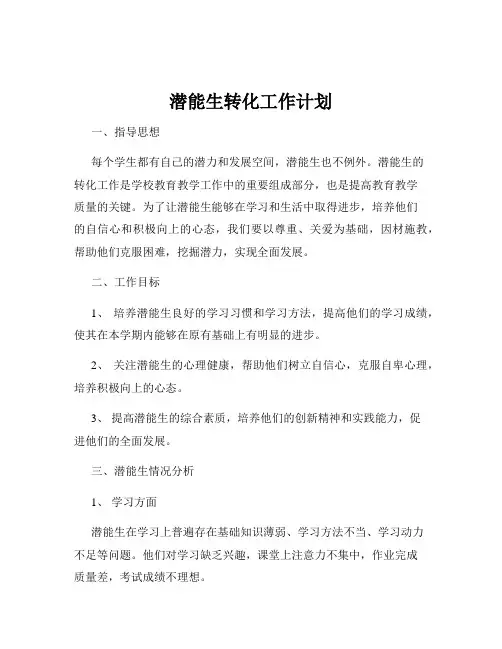 潜能生转化工作计划

一、指导思想

每个学生都有自己的潜力和发展空间，潜能生也不例外。潜能生的转化工作是学校教育教学工作中的重要组成部分，也是提高教育教学质量的关键。为了让潜能生能够在学习和生活中取得进步，培养他们的自信心和积极向上的心态，我们要以尊重、关爱为基础，因材施教，帮助他们克服困难，挖掘潜力，实现全面发展。

二、工作目标

1、 培养潜能生良好的学习习惯和学习方法，提高他们的学习成绩，使其在本学期内能够在原有基础上有明显的进步。

2、 关注潜能生的心理健康，帮助他们树立自信心，克服自卑心理，培养积极向上的心态。

3、 提高潜能生的综合素质，培养他们的创新精神和实践能力，促进他们的全面发展。

三、潜能生情况分析

1、 学习方面

潜能生在学习上普遍存在基础知识薄弱、学习方法不当、学习动力不足等问题。他们对学习缺乏兴趣，课堂上注意力不集中，作业完成质量差，考试成绩不理想。